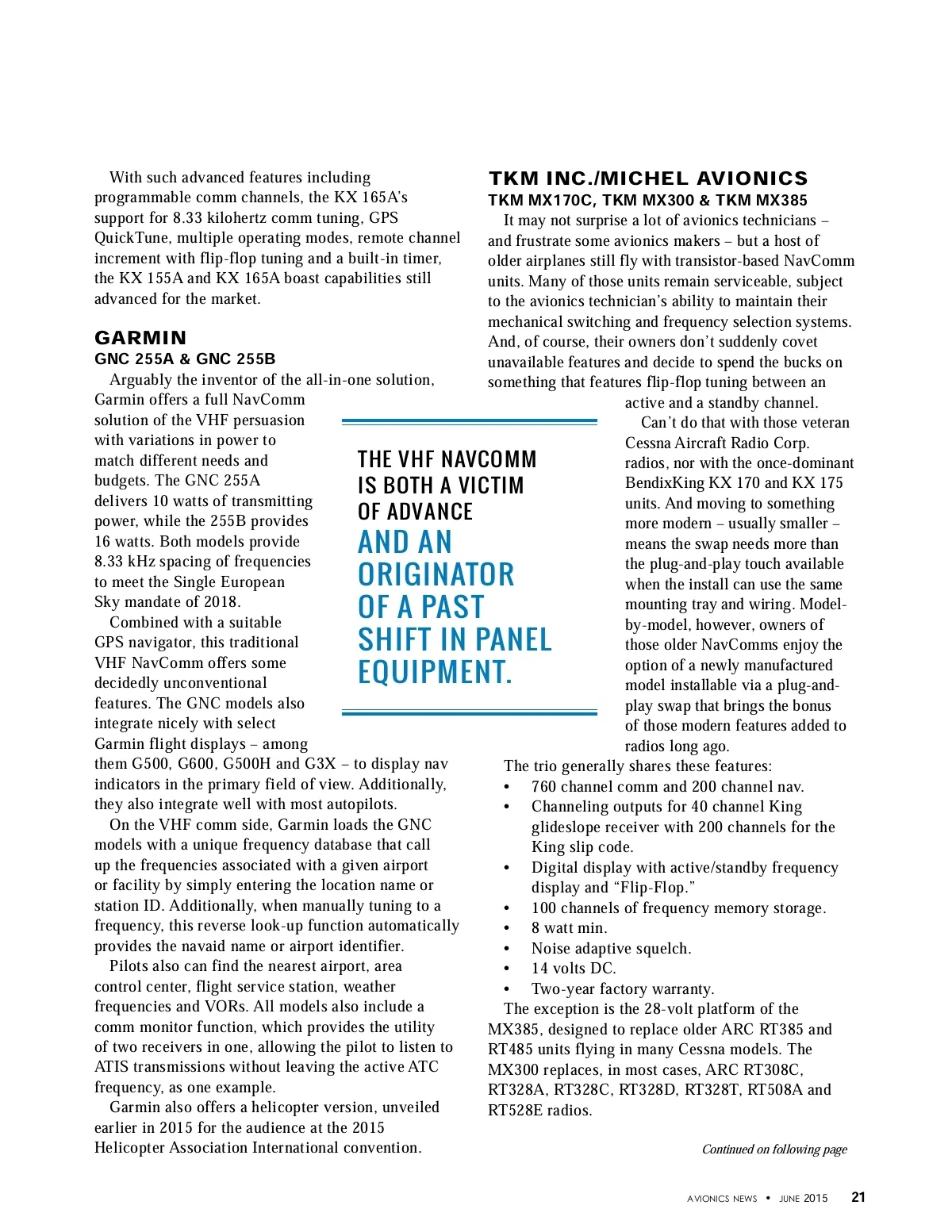 With such advanced features including programmable comm channels, the KX 165A's support for 8.33 kilohertz comm tuning, GPS QuickTune, multiple operating modes, remote channel increment with flip-flop tuning and a built-in timer, the KX 155A and KX 165A boast capabilities still advanced for the market.

GARMIN
GNC 255A & GNC 255B
Arguably the inventor of the all-in-one solution, Garmin offers a full NavComm solution of the VHF persuasion with variations in power to match different needs and budgets. The GNC 255A delivers 10 watts of transmitting power, while the 255B provides 16 watts. Both models provide 8.33 kHz spacing of frequencies to meet the Single European Sky mandate of 2018.

Combined with a suitable GPS navigator, this traditional VHF NavComm offers some decidedly unconventional features. The GNC models also integrate nicely with select Garmin flight displays – among them G500, G600, G500H and G3X – to display nav indicators in the primary field of view. Additionally, they also integrate well with most autopilots.

On the VHF comm side, Garmin loads the GNC models with a unique frequency database that call up the frequencies associated with a given airport or facility by simply entering the location name or station ID. Additionally, when manually tuning to a frequency, this reverse look-up function automatically provides the navaid name or airport identifier.

Pilots also can find the nearest airport, area control center, flight service station, weather frequencies and VORs. All models also include a comm monitor function, which provides the utility of two receivers in one, allowing the pilot to listen to ATIS transmissions without leaving the active ATC frequency, as one example.

Garmin also offers a helicopter version, unveiled earlier in 2015 for the audience at the 2015 Helicopter Association International convention.

THE VHF NAVCOMM IS BOTH A VICTIM OF ADVANCE AND AN ORIGINATOR OF A PAST SHIFT IN PANEL EQUIPMENT.

TKM INC./MICHEL AVIONICS
TKM MX170C, TKM MX300 & TKM MX385
It may not surprise a lot of avionics technicians – and frustrate some avionics makers – but a host of older airplanes still fly with transistor-based NavComm units. Many of those units remain serviceable, subject to the avionics technician's ability to maintain their mechanical switching and frequency selection systems. And, of course, their owners don't suddenly covet unavailable features and decide to spend the bucks on something that features flip-flop tuning between an active and a standby channel.

Can't do that with those veteran Cessna Aircraft Radio Corp. radios, nor with the once-dominant BendixKing KX 170 and KX 175 units. And moving to something more modern – usually smaller – means the swap needs more than the plug-and-play touch available when the install can use the same mounting tray and wiring. Model-by-model, however, owners of those older NavComms enjoy the option of a newly manufactured model installable via a plug-and-play swap that brings the bonus of those modern features added to radios long ago.

The trio generally shares these features:
• 760 channel comm and 200 channel nav.
• Channeling outputs for 40 channel King glideslope receiver with 200 channels for the King slip code.
• Digital display with active/standby frequency display and "Flip-Flop."
• 100 channels of frequency memory storage.
• 8 watt min.
• Noise adaptive squelch.
• 14 volts DC.
• Two-year factory warranty.

The exception is the 28-volt platform of the MX385, designed to replace older ARC RT385 and RT485 units flying in many Cessna models. The MX300 replaces, in most cases, ARC RT308C, RT328A, RT328C, RT328D, RT328T, RT508A and RT528E radios.

Continued on following page

AVIONICS NEWS • JUNE 2015 21